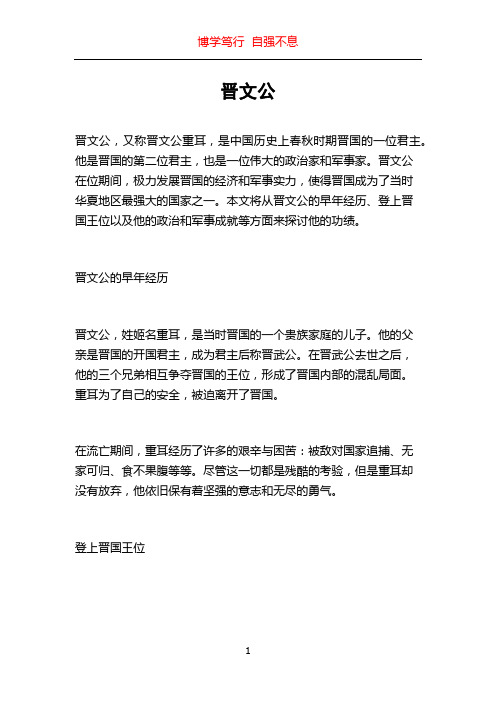 博学笃行 自强不息

晋文公

晋文公，又称晋文公重耳，是中国历史上春秋时期晋国的一位君主。他是晋国的第二位君主，也是一位伟大的政治家和军事家。晋文公在位期间，极力发展晋国的经济和军事实力，使得晋国成为了当时华夏地区最强大的国家之一。本文将从晋文公的早年经历、登上晋国王位以及他的政治和军事成就等方面来探讨他的功绩。

晋文公的早年经历

晋文公，姓姬名重耳，是当时晋国的一个贵族家庭的儿子。他的父亲是晋国的开国君主，成为君主后称晋武公。在晋武公去世之后，他的三个兄弟相互争夺晋国的王位，形成了晋国内部的混乱局面。重耳为了自己的安全，被迫离开了晋国。

在流亡期间，重耳经历了许多的艰辛与困苦：被敌对国家追捕、无家可归、食不果腹等等。尽管这一切都是残酷的考验，但是重耳却没有放弃，他依旧保有着坚强的意志和无尽的勇气。

登上晋国王位

1